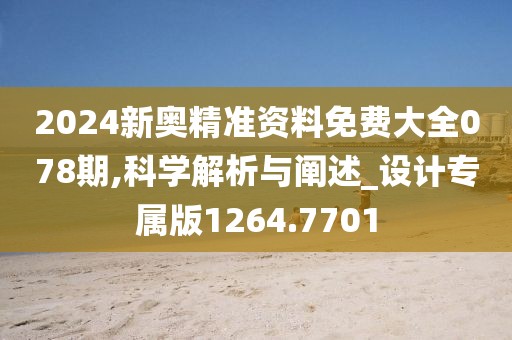 2024新奥精准资料免费大全078期,科学解析与阐述_设计专属版1264.7701